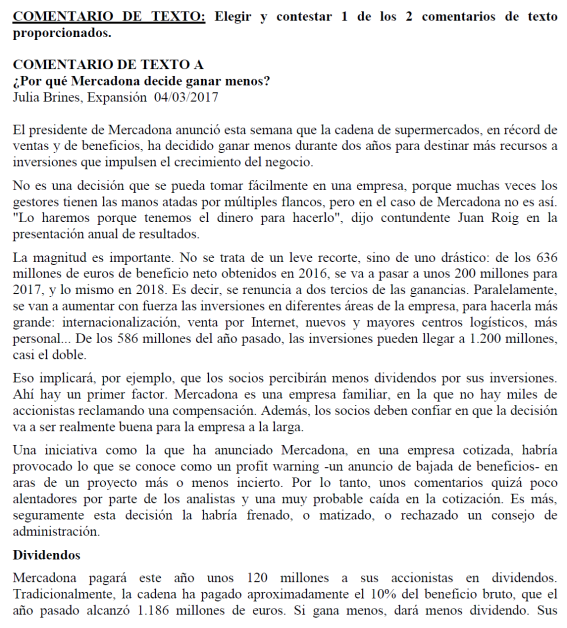 COMENTARIO DE TEXTO: Elegir y contestar 1 de los 2 comentarios de texto proporcionados.

COMENTARIO DE TEXTO A
¿Por qué Mercadona decide ganar menos?
Julia Brines, Expansión 04/03/2017

El presidente de Mercadona anunció esta semana que la cadena de supermercados, en récord de ventas y de beneficios, ha decidido ganar menos durante dos años para destinar más recursos a inversiones que impulsen el crecimiento del negocio.

No es una decisión que se pueda tomar fácilmente en una empresa, porque muchas veces los gestores tienen las manos atadas por múltiples flancos, pero en el caso de Mercadona no es así. "Lo haremos porque tenemos el dinero para hacerlo", dijo contundente Juan Roig en la presentación anual de resultados.

La magnitud es importante. No se trata de un leve recorte, sino de uno drástico: de los 636 millones de euros de beneficio neto obtenidos en 2016, se va a pasar a unos 200 millones para 2017, y lo mismo en 2018. Es decir, se renuncia a dos tercios de las ganancias. Paralelamente, se van a aumentar con fuerza las inversiones en diferentes áreas de la empresa, para hacerla más grande: internacionalización, venta por Internet, nuevos y mayores centros logísticos, más personal... De los 586 millones del año pasado, las inversiones pueden llegar a 1.200 millones, casi el doble.

Eso implicará, por ejemplo, que los socios percibirán menos dividendos por sus inversiones. Ahí hay un primer factor. Mercadona es una empresa familiar, en la que no hay miles de accionistas reclamando una compensación. Además, los socios deben confiar en que la decisión va a ser realmente buena para la empresa a la larga.

Una iniciativa como la que ha anunciado Mercadona, en una empresa cotizada, habría provocado lo que se conoce como un profit warning -un anuncio de bajada de beneficios- en aras de un proyecto más o menos incierto. Por lo tanto, unos comentarios quizá poco alentadores por parte de los analistas y una muy probable caída en la cotización. Es más, seguramente esta decisión la habría frenado, o matizado, o rechazado un consejo de administración.

Dividendos

Mercadona pagará este año unos 120 millones a sus accionistas en dividendos. Tradicionalmente, la cadena ha pagado aproximadamente el 10% del beneficio bruto, que el año pasado alcanzó 1.186 millones de euros. Si gana menos, dará menos dividendo. Sus